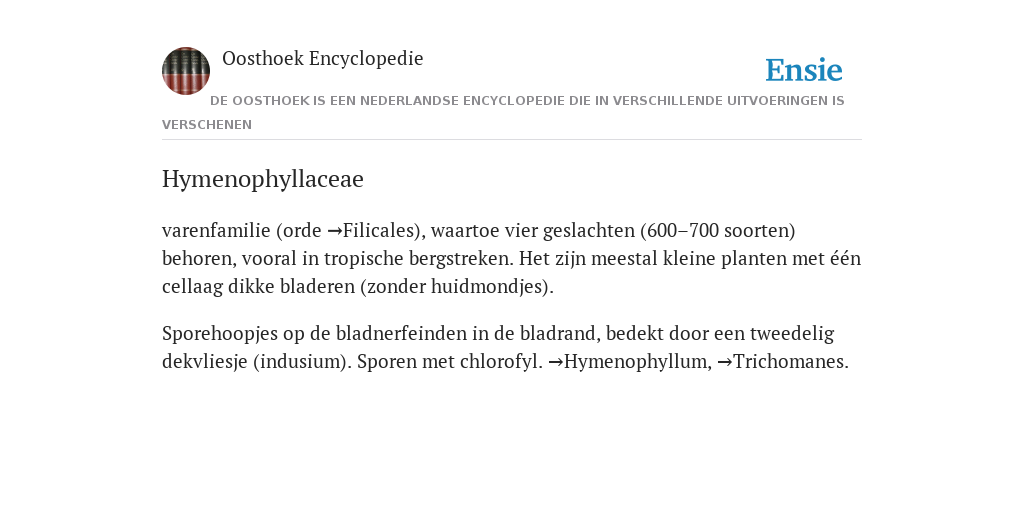 Oosthoek Encyclopedie

Ensie

DE OOSTHOEK IS EEN NEDERLANDSE ENCYCLOPEDIE DIE IN VERSCHILLENDE UITVOERINGEN IS VERSCHENEN

Hymenophyllaceae

varenfamilie (orde →Filicales), waartoe vier geslachten (600–700 soorten) behoren, vooral in tropische bergstreken. Het zijn meestal kleine planten met één cellaag dikke bladeren (zonder huidmondjes).

Sporehoopjes op de bladnerfeinden in de bladrand, bedekt door een tweedelig dekvliesje (indusium). Sporen met chlorofyl. →Hymenophyllum, →Trichomanes.